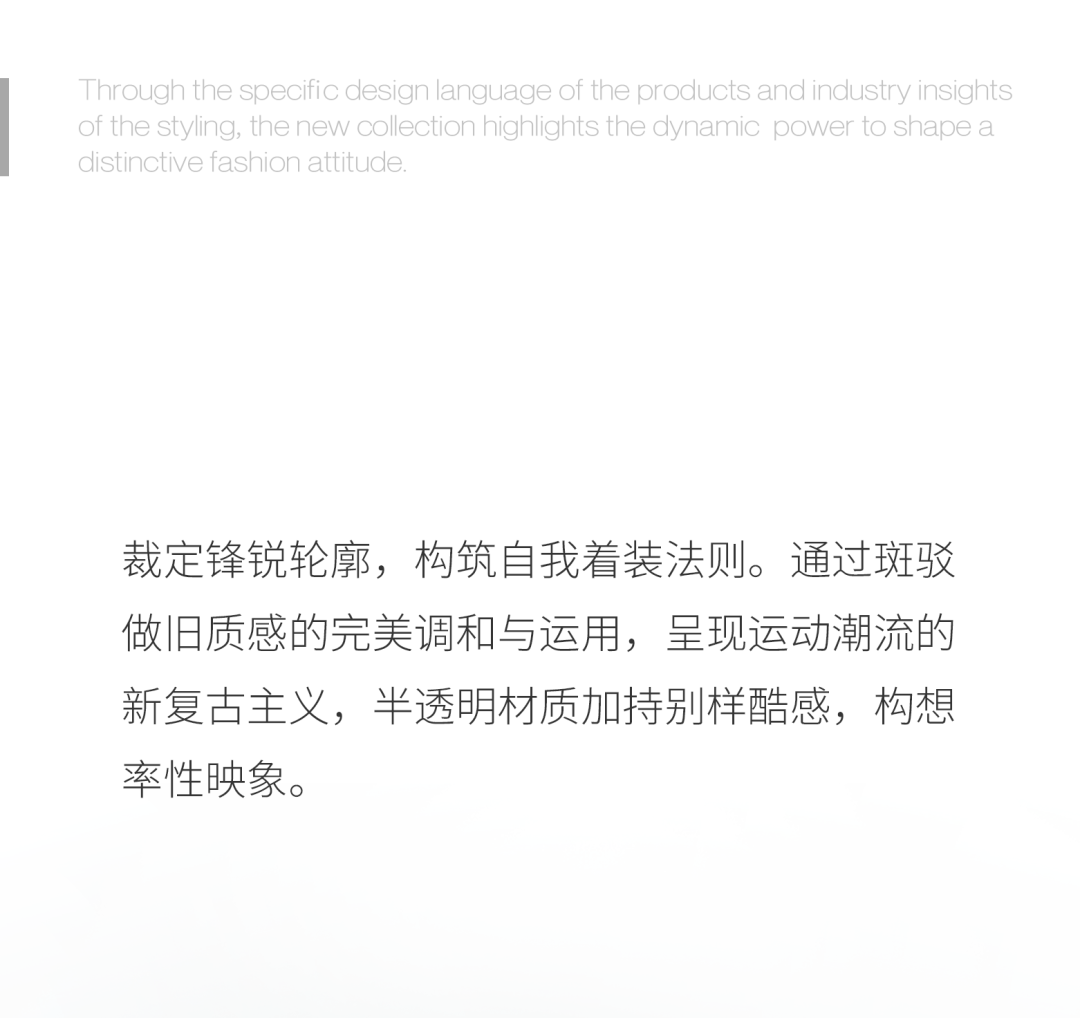 Through the specific design language of the products and industry insights of the styling, the new collection highlights the dynamic  power to shape a distinctive fashion attitude.

裁定锋锐轮廓，构筑自我着装法则。通过斑驳做旧质感的完美调和与运用，呈现运动潮流的新复古主义，半透明材质加持别样酷感，构想率性映象。